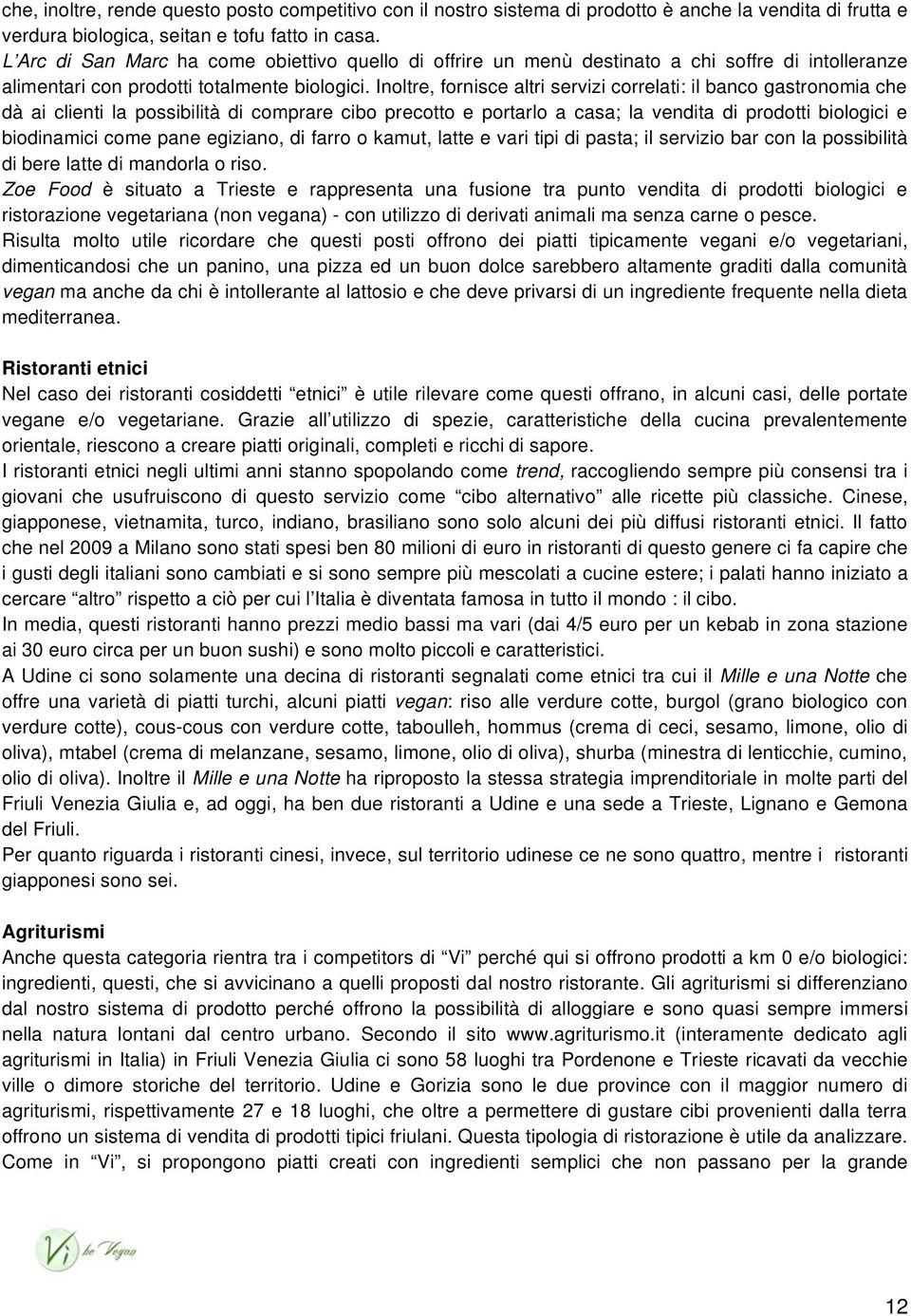 che, inoltre, rende questo posto competitivo con il nostro sistema di prodotto è anche la vendita di frutta e verdura biologica, seitan e tofu fatto in casa.
L'Arc di San Marc ha come obiettivo quello di offrire un menù destinato a chi soffre di intolleranze alimentari con prodotti totalmente biologici. Inoltre, fornisce altri servizi correlati: il banco gastronomia che dà ai clienti la possibilità di comprare cibo precotto e portarlo a casa; la vendita di prodotti biologici e biodinamici come pane egiziano, di farro o kamut, latte e vari tipi di pasta; il servizio bar con la possibilità di bere latte di mandorla o riso.
Zoe Food è situato a Trieste e rappresenta una fusione tra punto vendita di prodotti biologici e ristorazione vegetariana (non vegana) - con utilizzo di derivati animali ma senza carne o pesce.
Risulta molto utile ricordare che questi posti offrono dei piatti tipicamente vegani e/o vegetariani, dimenticandosi che un panino, una pizza ed un buon dolce sarebbero altamente graditi dalla comunità vegan ma anche da chi è intollerante al lattosio e che deve privarsi di un ingrediente frequente nella dieta mediterranea.

Ristoranti etnici
Nel caso dei ristoranti cosiddetti "etnici" è utile rilevare come questi offrano, in alcuni casi, delle portate vegane e/o vegetariane. Grazie all'utilizzo di spezie, caratteristiche della cucina prevalentemente orientale, riescono a creare piatti originali, completi e ricchi di sapore.
I ristoranti etnici negli ultimi anni stanno spopolando come trend, raccogliendo sempre più consensi tra i giovani che usufruiscono di questo servizio come "cibo alternativo" alle ricette più classiche. Cinese, giapponese, vietnamita, turco, indiano, brasiliano sono solo alcuni dei più diffusi ristoranti etnici. Il fatto che nel 2009 a Milano sono stati spesi ben 80 milioni di euro in ristoranti di questo genere ci fa capire che i gusti degli italiani sono cambiati e si sono sempre più mescolati a cucine estere; i palati hanno iniziato a cercare "altro" rispetto a ciò per cui l'Italia è diventata famosa in tutto il mondo : il cibo.
In media, questi ristoranti hanno prezzi medio bassi ma vari (dai 4/5 euro per un kebab in zona stazione ai 30 euro circa per un buon sushi) e sono molto piccoli e caratteristici.
A Udine ci sono solamente una decina di ristoranti segnalati come etnici tra cui il Mille e una Notte che offre una varietà di piatti turchi, alcuni piatti vegan: riso alle verdure cotte, burgol (grano biologico con verdure cotte), cous-cous con verdure cotte, taboulleh, hommus (crema di ceci, sesamo, limone, olio di oliva), mtabel (crema di melanzane, sesamo, limone, olio di oliva), shurba (minestra di lenticchie, cumino, olio di oliva). Inoltre il Mille e una Notte ha riproposto la stessa strategia imprenditoriale in molte parti del Friuli Venezia Giulia e, ad oggi, ha ben due ristoranti a Udine e una sede a Trieste, Lignano e Gemona del Friuli.
Per quanto riguarda i ristoranti cinesi, invece, sul territorio udinese ce ne sono quattro, mentre i ristoranti giapponesi sono sei.

Agriturismi
Anche questa categoria rientra tra i competitors di "Vi" perché qui si offrono prodotti a km 0 e/o biologici: ingredienti, questi, che si avvicinano a quelli proposti dal nostro ristorante. Gli agriturismi si differenziano dal nostro sistema di prodotto perché offrono la possibilità di alloggiare e sono quasi sempre immersi nella natura lontani dal centro urbano. Secondo il sito www.agriturismo.it (interamente dedicato agli agriturismi in Italia) in Friuli Venezia Giulia ci sono 58 luoghi tra Pordenone e Trieste ricavati da vecchie ville o dimore storiche del territorio. Udine e Gorizia sono le due province con il maggior numero di agriturismi, rispettivamente 27 e 18 luoghi, che oltre a permettere di gustare cibi provenienti dalla terra offrono un sistema di vendita di prodotti tipici friulani. Questa tipologia di ristorazione è utile da analizzare. Come in "Vi", si propongono piatti creati con ingredienti semplici che non passano per la grande

Vi be Vegan

12